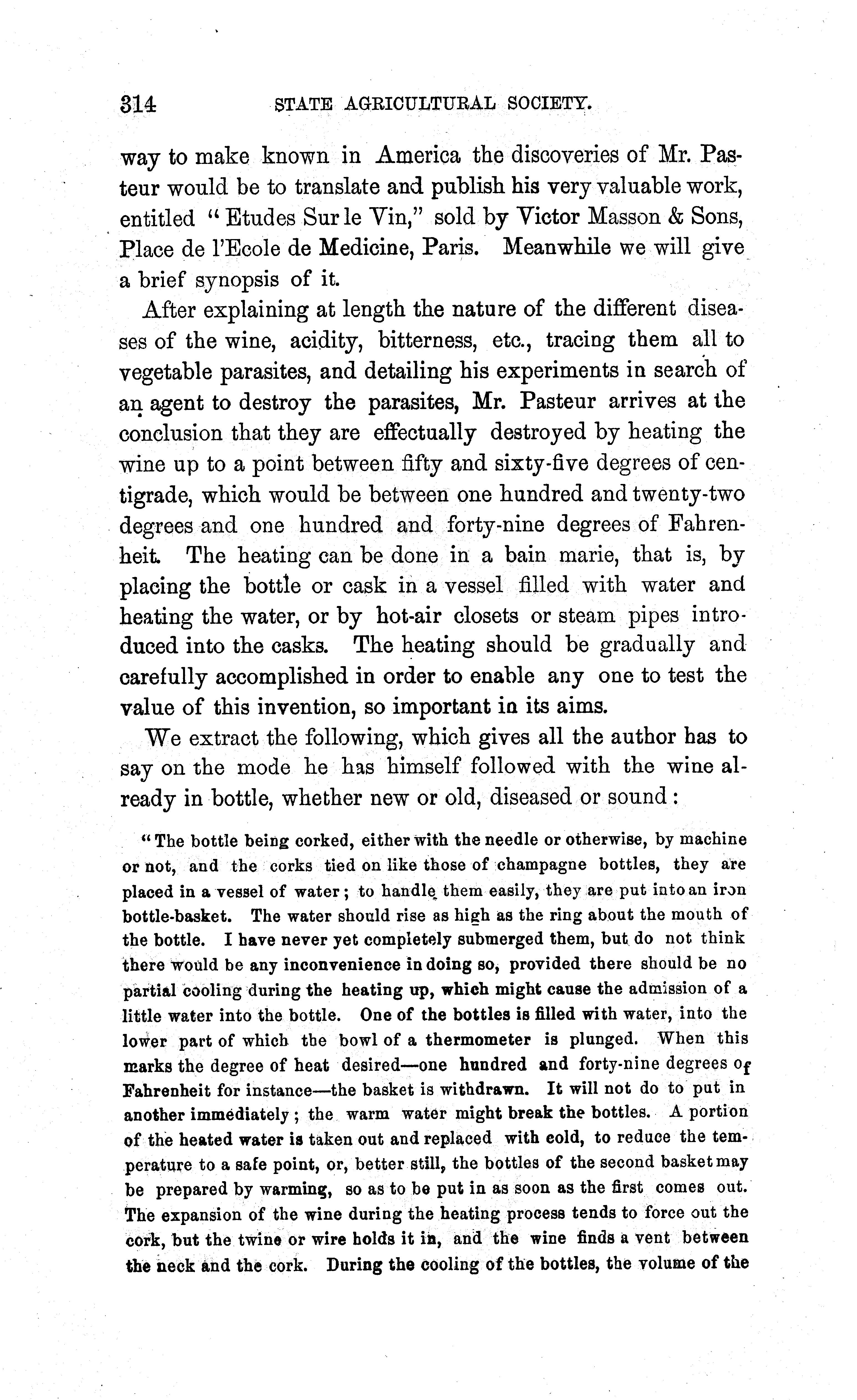 314 STATE AGRICULTURAL SOCIETY.

way to make known in America the discoveries of Mr. Pasteur would be to translate and publish his very valuable work, entitled "Etudes Sur le Vin," sold by Victor Masson & Sons, Place de l'Ecole de Medicine, Paris. Meanwhile we will give a brief synopsis of it.

After explaining at length the nature of the different diseases of the wine, acidity, bitterness, etc., tracing them all to vegetable parasites, and detailing his experiments in search of an agent to destroy the parasites, Mr. Pasteur arrives at the conclusion that they are effectually destroyed by heating the wine up to a point between fifty and sixty-five degrees of centigrade, which would be between one hundred and twenty-two degrees and one hundred and forty-nine degrees of Fahrenheit. The heating can be done in a bain marie, that is, by placing the bottle or cask in a vessel filled with water and heating the water, or by hot-air closets or steam pipes introduced into the casks. The heating should be gradually and carefully accomplished in order to enable any one to test the value of this invention, so important in its aims.

We extract the following, which gives all the author has to say on the mode he has himself followed with the wine already in bottle, whether new or old, diseased or sound:

"The bottle being corked, either with the needle or otherwise, by machine or not, and the corks tied on like those of champagne bottles, they are placed in a vessel of water; to handle them easily, they are put into an iron bottle-basket. The water should rise as high as the ring about the mouth of the bottle. I have never yet completely submerged them, but do not think there would be any inconvenience in doing so, provided there should be no partial cooling during the heating up, which might cause the admission of a little water into the bottle. One of the bottles is filled with water, into the lower part of which the bowl of a thermometer is plunged. When this marks the degree of heat desired—one hundred and forty-nine degrees of Fahrenheit for instance—the basket is withdrawn. It will not do to put in another immediately; the warm water might break the bottles. A portion of the heated water is taken out and replaced with cold, to reduce the temperature to a safe point, or, better still, the bottles of the second basket may be prepared by warming, so as to be put in as soon as the first comes out. The expansion of the wine during the heating process tends to force out the cork, but the twine or wire holds it in, and the wine finds a vent between the neck and the cork. During the cooling of the bottles, the volume of the